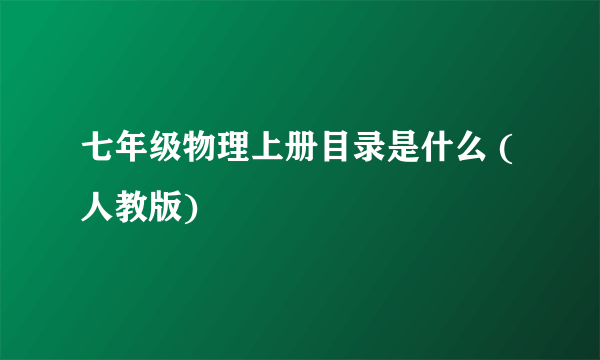 七年级物理上册目录是什么 (人教版)